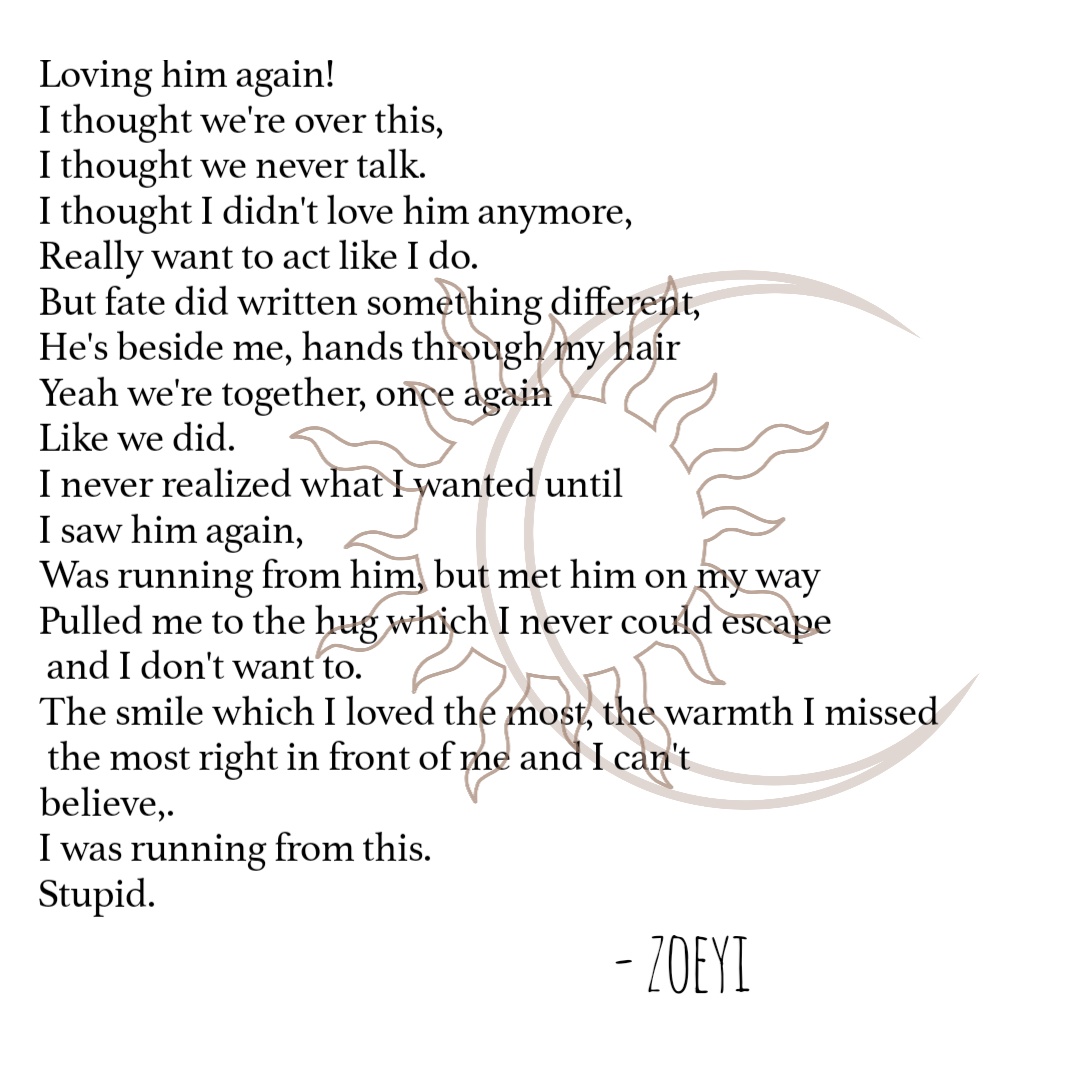 Loving him again!
I thought we're over this,
I thought we never talk.
I thought I didn't love him anymore,
Really want to act like I do.
But fate did written something different,
He's beside me, hands through my hair
Yeah we're together, once again
Like we did.
I never realized what I wanted until
I saw him again,
Was running from him, but met him on my way
Pulled me to the hug which I never could escape
and I don't want to.
The smile which I loved the most, the warmth I missed
the most right in front of me and I can't
believe,.
I was running from this.
Stupid.

- ZOEYI